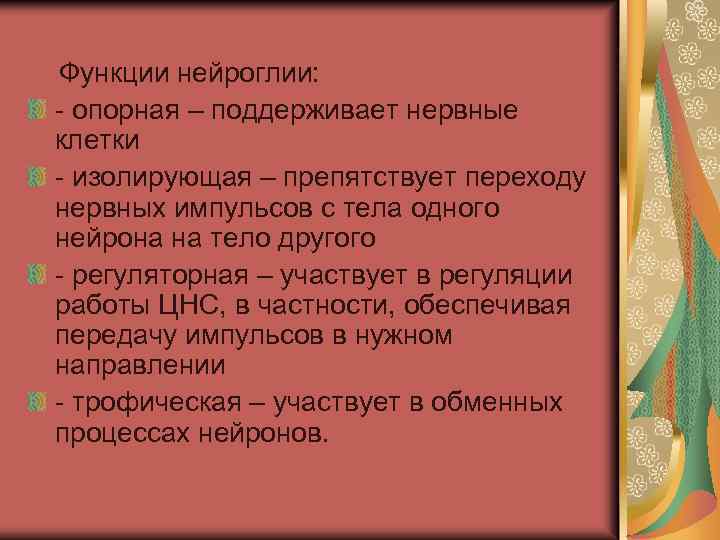 Функции нейроглии:

- опорная – поддерживает нервные клетки

- изолирующая – препятствует переходу нервных импульсов с тела одного нейрона на тело другого

- регуляторная – участвует в регуляции работы ЦНС, в частности, обеспечивая передачу импульсов в нужном направлении

- трофическая – участвует в обменных процессах нейронов.